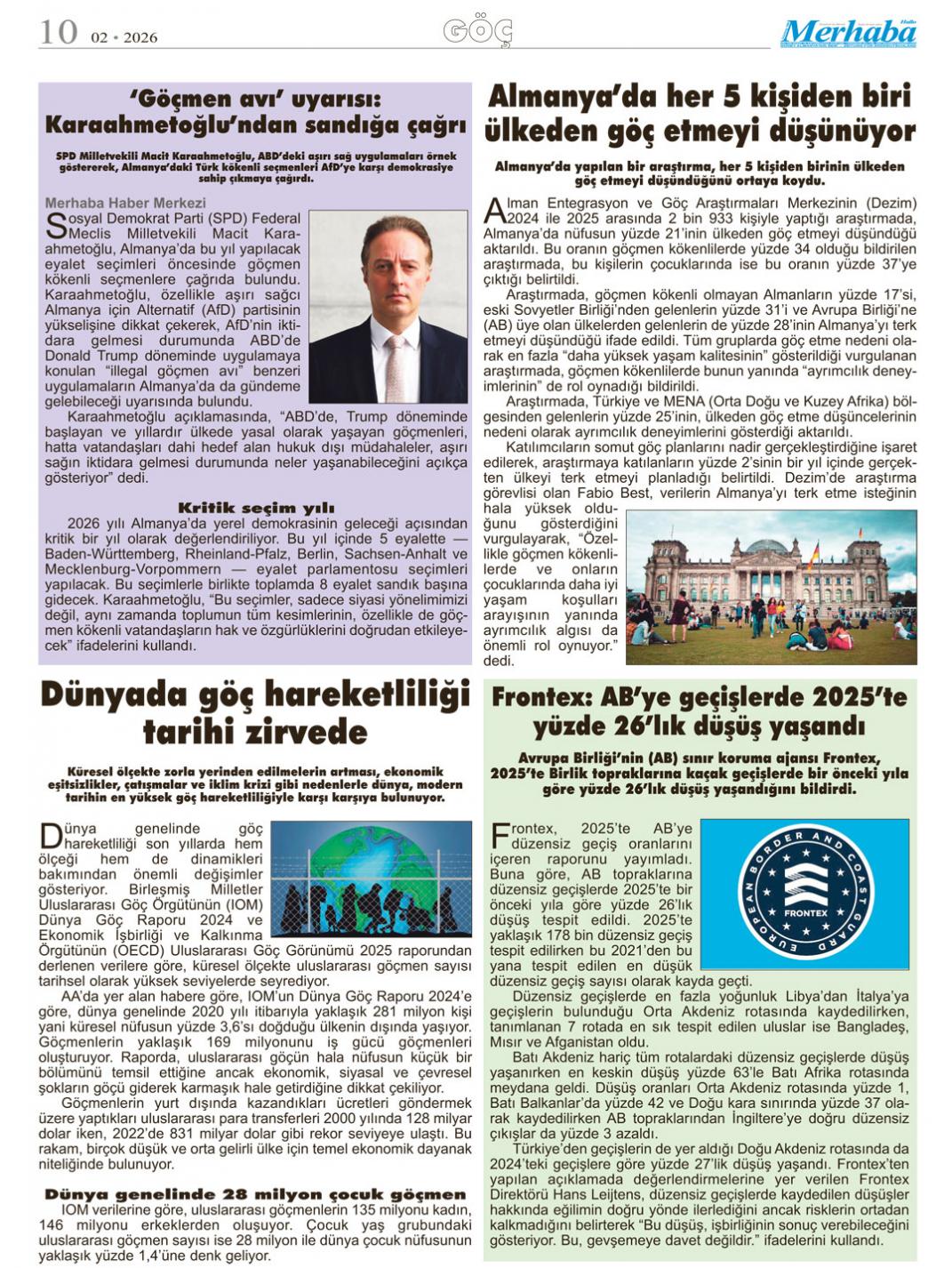 10 02 • 2026

GÖÇ

Merhaba

'Göçmen avı' uyarısı: Karaahmetoğlu'ndan sandığa çağrı

SPD Milletvekili Macit Karaahmetoğlu, ABD'deki aşırı sağ uygulamaları örnek göstererek, Almanya'daki Türk kökenli seçmenleri AfD'ye karşı demokrasiye sahip çıkmaya çağırdı.

Merhaba Haber Merkezi

Sosyal Demokrat Parti (SPD) Federal Meclis Milletvekili Macit Karaahmetoğlu, Almanya'da bu yıl yapılacak eyalet seçimleri öncesinde göçmen kökenli seçmenlere çağrıda bulundu. Karaahmetoğlu, özellikle aşırı sağcı Almanya için Alternatif (AfD) partisinin yükselişine dikkat çekerek, AfD'nin iktidara gelmesi durumunda ABD'de Donald Trump döneminde uygulamaya konulan "illegal göçmen avı" benzeri uygulamaların Almanya'da da gündeme gelebileceği uyarısında bulundu.

Karaahmetoğlu açıklamasında, "ABD'de, Trump döneminde başlayan ve yıllardır ülkede yasal olarak yaşayan göçmenleri, hatta vatandaşları dahi hedef alan hukuk dışı müdahaleler, aşırı sağın iktidara gelmesi durumunda neler yaşanabileceğini açıkça gösteriyor" dedi.

Kritik seçim yılı

2026 yılı Almanya'da yerel demokrasinin geleceği açısından kritik bir yıl olarak değerlendiriliyor. Bu yıl içinde 5 eyalette — Baden-Württemberg, Rheinland-Pfalz, Berlin, Sachsen-Anhalt ve Mecklenburg-Vorpommern — eyalet parlamentosu seçimleri yapılacak. Bu seçimlerle birlikte toplamda 8 eyalet sandık başına gidecek. Karaahmetoğlu, "Bu seçimler, sadece siyasi yönelimimizi değil, aynı zamanda toplumun tüm kesimlerinin, özellikle de göçmen kökenli vatandaşların hak ve özgürlüklerini doğrudan etkileyecek" ifadelerini kullandı.

Almanya'da her 5 kişiden biri ülkeden göç etmeyi düşünüyor

Almanya'da yapılan bir araştırma, her 5 kişiden birinin ülkeden göç etmeyi düşündüğünü ortaya koydu.

Alman Entegrasyon ve Göç Araştırmaları Merkezinin (Dezim) 2024 ile 2025 arasında 2 bin 933 kişiyle yaptığı araştırmada, Almanya'da nüfusun yüzde 21'inin ülkeden göç etmeyi düşündüğü aktarıldı. Bu oranın göçmen kökenlilerde yüzde 34 olduğu bildirilen araştırmada, bu kişilerin çocuklarında ise bu oranın yüzde 37'ye çıktığı belirtildi.

Araştırmada, göçmen kökenli olmayan Almanların yüzde 17'si, eski Sovyetler Birliği'nden gelenlerin yüzde 31'i ve Avrupa Birliği'ne (AB) üye olan ülkelerden gelenlerin de yüzde 28'inin Almanya'yı terk etmeyi düşündüğü ifade edildi. Tüm gruplarda göç etme nedeni olarak en fazla "daha yüksek yaşam kalitesinin" gösterildiği vurgulanan araştırmada, göçmen kökenlilerde bunun yanında "ayrımcılık deneyimlerinin" de rol oynadığı bildirildi.

Araştırmada, Türkiye ve MENA (Orta Doğu ve Kuzey Afrika) bölgesinden gelenlerin yüzde 25'inin, ülkeden göç etme düşüncelerinin nedeni olarak ayrımcılık deneyimlerini gösterdiği aktarıldı.

Katılımcıların somut göç planlarını nadir gerçekleştirdiğine işaret edilerek, araştırmaya katılanların yüzde 2'sinin bir yıl içinde gerçekten ülkeyi terk etmeyi planladığı belirtildi. Dezim'de araştırma görevlisi olan Fabio Best, verilerin Almanya'yı terk etme isteğinin hala yüksek olduğunu gösterdiğini vurgulayarak, "Özellikle göçmen kökenlilerde ve onların çocuklarında daha iyi yaşam koşulları arayışının yanında ayrımcılık algısı da önemli rol oynuyor." dedi.

Dünyada göç hareketliliği tarihi zirvede

Küresel ölçekte zorla yerinden edilmelerin artması, ekonomik eşitsizlikler, çatışmalar ve iklim krizi gibi nedenlerle dünya, modern tarihin en yüksek göç hareketliliğiyle karşı karşıya bulunuyor.

Dünya genelinde göç hareketliliği son yıllarda hem ölçeği hem de dinamikleri bakımından önemli değişimler gösteriyor. Birleşmiş Milletler Uluslararası Göç Örgütünün (IOM) Dünya Göç Raporu 2024 ve Ekonomik İşbirliği ve Kalkınma Örgütünün (OECD) Uluslararası Göç Görünümü 2025 raporundan derlenen verilere göre, küresel ölçekte uluslararası göçmen sayısı tarihsel olarak yüksek seviyelerde seyrediyor.

AA'da yer alan habere göre, IOM'un Dünya Göç Raporu 2024'e göre, dünya genelinde 2020 yılı itibarıyla yaklaşık 281 milyon kişi yani küresel nüfusun yüzde 3,6'sı doğduğu ülkenin dışında yaşıyor. Göçmenlerin yaklaşık 169 milyonunu iş gücü göçmenleri oluşturuyor. Raporda, uluslararası göçün hala nüfusun küçük bir bölümünü temsil ettiğine ancak ekonomik, siyasal ve çevresel şokların göçü giderek karmaşık hale getirdiğine dikkat çekiliyor.

Göçmenlerin yurt dışında kazandıkları ücretleri göndermek üzere yaptıkları uluslararası para transferleri 2000 yılında 128 milyar dolar iken, 2022'de 831 milyar dolar gibi rekor seviyeye ulaştı. Bu rakam, birçok düşük ve orta gelirli ülke için temel ekonomik dayanak niteliğinde bulunuyor.

Dünya genelinde 28 milyon çocuk göçmen

IOM verilerine göre, uluslararası göçmenlerin 135 milyonu kadın, 146 milyonu erkeklerden oluşuyor. Çocuk yaş grubundaki uluslararası göçmen sayısı ise 28 milyon ile dünya çocuk nüfusunun yaklaşık yüzde 1,4'üne denk geliyor.

Frontex: AB'ye geçişlerde 2025'te yüzde 26'lık düşüş yaşandı

Avrupa Birliği'nin (AB) sınır koruma ajansı Frontex, 2025'te Birlik topraklarına kaçak geçişlerde bir önceki yıla göre yüzde 26'lık düşüş yaşandığını bildirdi.

EUROPEAN BORDER AND COAST GUARD
FRONTEX

Frontex, 2025'te AB'ye düzensiz geçiş oranlarını içeren raporunu yayımladı. Buna göre, AB topraklarına düzensiz geçişlerde 2025'te bir önceki yıla göre yüzde 26'lık düşüş tespit edildi. 2025'te yaklaşık 178 bin düzensiz geçiş tespit edilirken bu 2021'den bu yana tespit edilen en düşük düzensiz geçiş sayısı olarak kayda geçti.

Düzensiz geçişlerde en fazla yoğunluk Libya'dan İtalya'ya geçişlerin bulunduğu Orta Akdeniz rotasında kaydedilirken, tanımlanan 7 rotada en sık tespit edilen uluslar ise Bangladeş, Mısır ve Afganistan oldu.

Batı Akdeniz hariç tüm rotalardaki düzensiz geçişlerde düşüş yaşanırken en keskin düşüş yüzde 63'le Batı Afrika rotasında meydana geldi. Düşüş oranları Orta Akdeniz rotasında yüzde 1, Batı Balkanlar'da yüzde 42 ve Doğu kara sınırında yüzde 37 olarak kaydedilirken AB topraklarından İngiltere'ye doğru düzensiz çıkışlar da yüzde 3 azaldı.

Türkiye'den geçişlerin de yer aldığı Doğu Akdeniz rotasında da 2024'teki geçişlere göre yüzde 27'lik düşüş yaşandı. Frontex'ten yapılan açıklamada değerlendirmelerine yer verilen Frontex Direktörü Hans Leijtens, düzensiz geçişlerde kaydedilen düşüşler hakkında eğilimin doğru yönde ilerlediğini ancak risklerin ortadan kalkmadığını belirterek "Bu düşüş, işbirliğinin sonuç verebileceğini gösteriyor. Bu, gevşemeye davet değildir." ifadelerini kullandı.